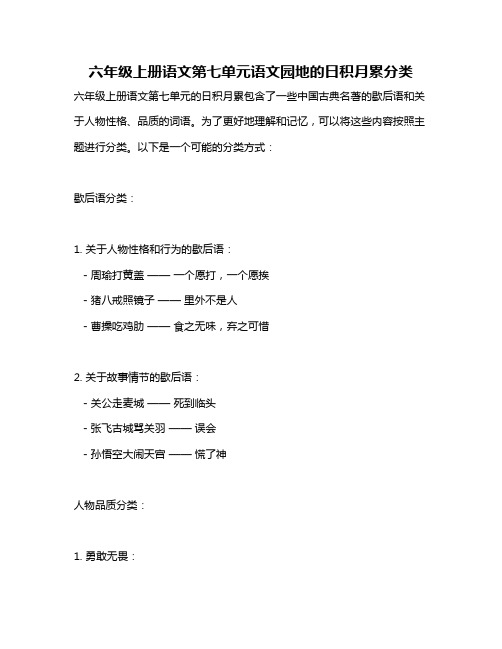 六年级上册语文第七单元语文园地的日积月累分类

六年级上册语文第七单元的日积月累包含了一些中国古典名著的歇后语和关于人物性格、品质的词语。为了更好地理解和记忆，可以将这些内容按照主题进行分类。以下是一个可能的分类方式：

歇后语分类：

1. 关于人物性格和行为的歇后语：

- 周瑜打黄盖 —— 一个愿打，一个愿挨

- 猪八戒照镜子 —— 里外不是人

- 曹操吃鸡肋 —— 食之无味，弃之可惜

2. 关于故事情节的歇后语：

- 关公走麦城 —— 死到临头

- 张飞古城骂关羽 —— 误会

- 孙悟空大闹天宫 —— 慌了神

人物品质分类：

1. 勇敢无畏：